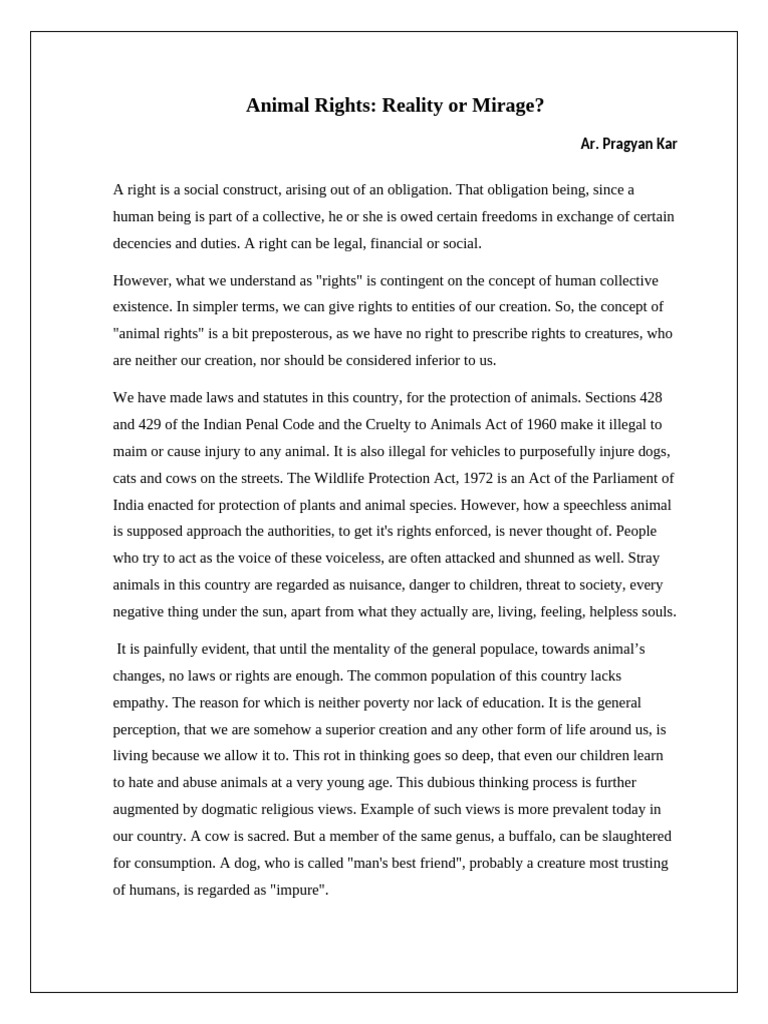 Animal Rights: Reality or Mirage?

Ar. Pragyan Kar

A right is a social construct, arising out of an obligation. That obligation being, since a human being is part of a collective, he or she is owed certain freedoms in exchange of certain decencies and duties. A right can be legal, financial or social.

However, what we understand as "rights" is contingent on the concept of human collective existence. In simpler terms, we can give rights to entities of our creation. So, the concept of "animal rights" is a bit preposterous, as we have no right to prescribe rights to creatures, who are neither our creation, nor should be considered inferior to us.

We have made laws and statutes in this country, for the protection of animals. Sections 428 and 429 of the Indian Penal Code and the Cruelty to Animals Act of 1960 make it illegal to maim or cause injury to any animal. It is also illegal for vehicles to purposefully injure dogs, cats and cows on the streets. The Wildlife Protection Act, 1972 is an Act of the Parliament of India enacted for protection of plants and animal species. However, how a speechless animal is supposed approach the authorities, to get it's rights enforced, is never thought of. People who try to act as the voice of these voiceless, are often attacked and shunned as well. Stray animals in this country are regarded as nuisance, danger to children, threat to society, every negative thing under the sun, apart from what they actually are, living, feeling, helpless souls.

It is painfully evident, that until the mentality of the general populace, towards animal's changes, no laws or rights are enough. The common population of this country lacks empathy. The reason for which is neither poverty nor lack of education. It is the general perception, that we are somehow a superior creation and any other form of life around us, is living because we allow it to. This rot in thinking goes so deep, that even our children learn to hate and abuse animals at a very young age. This dubious thinking process is further augmented by dogmatic religious views. Example of such views is more prevalent today in our country. A cow is sacred. But a member of the same genus, a buffalo, can be slaughtered for consumption. A dog, who is called "man's best friend", probably a creature most trusting of humans, is regarded as "impure".